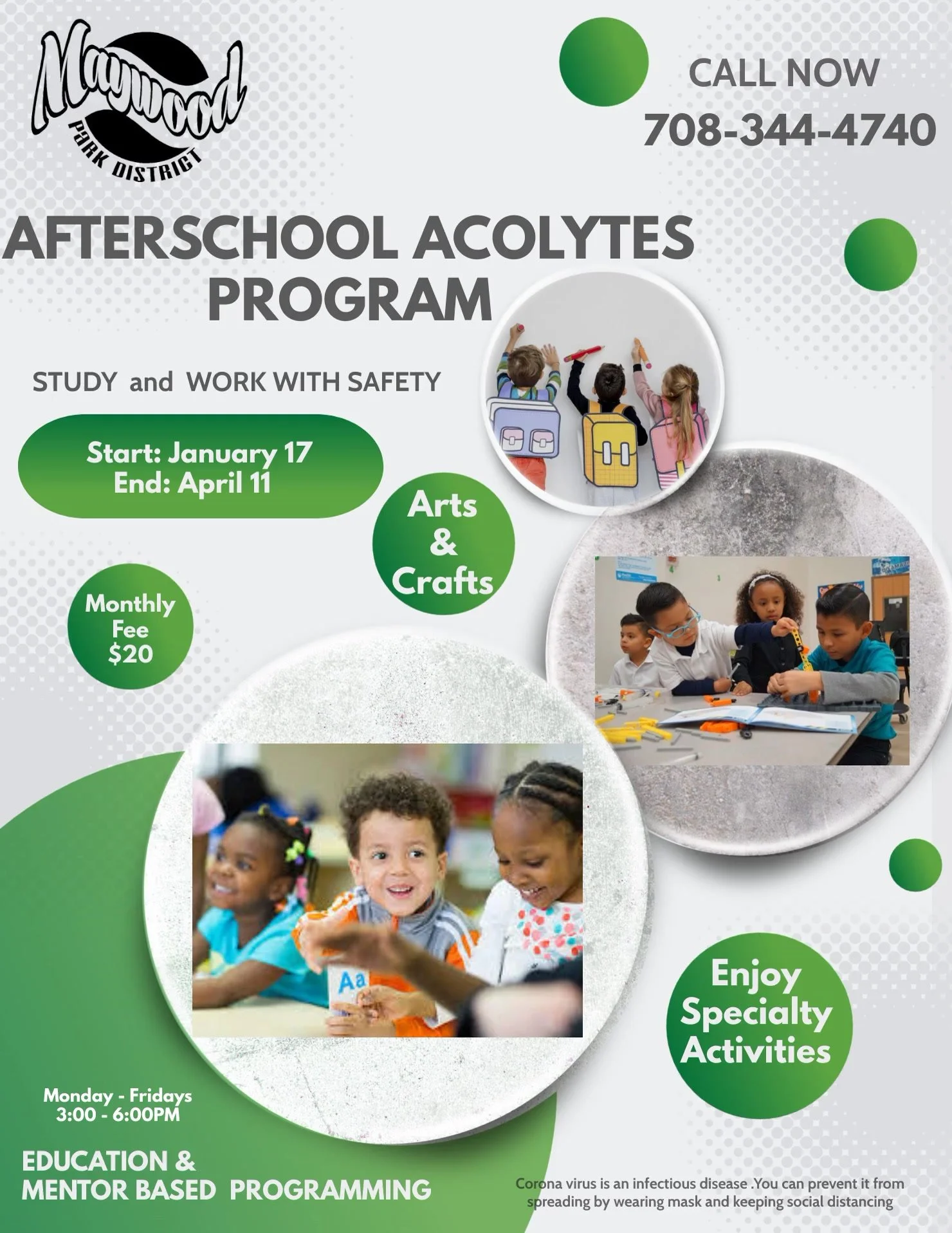 Maywood
PARK DISTRICT

CALL NOW
708-344-4740

AFTERSCHOOL ACOLYTES PROGRAM

STUDY and WORK WITH SAFETY

Start: January 17
End: April 11

Arts & Crafts

Monthly Fee $20

Aa

Enjoy Specialty Activities

Monday - Fridays
3:00 - 6:00PM

EDUCATION & MENTOR BASED PROGRAMMING

Corona virus is an infectious disease .You can prevent it from spreading by wearing mask and keeping social distancing